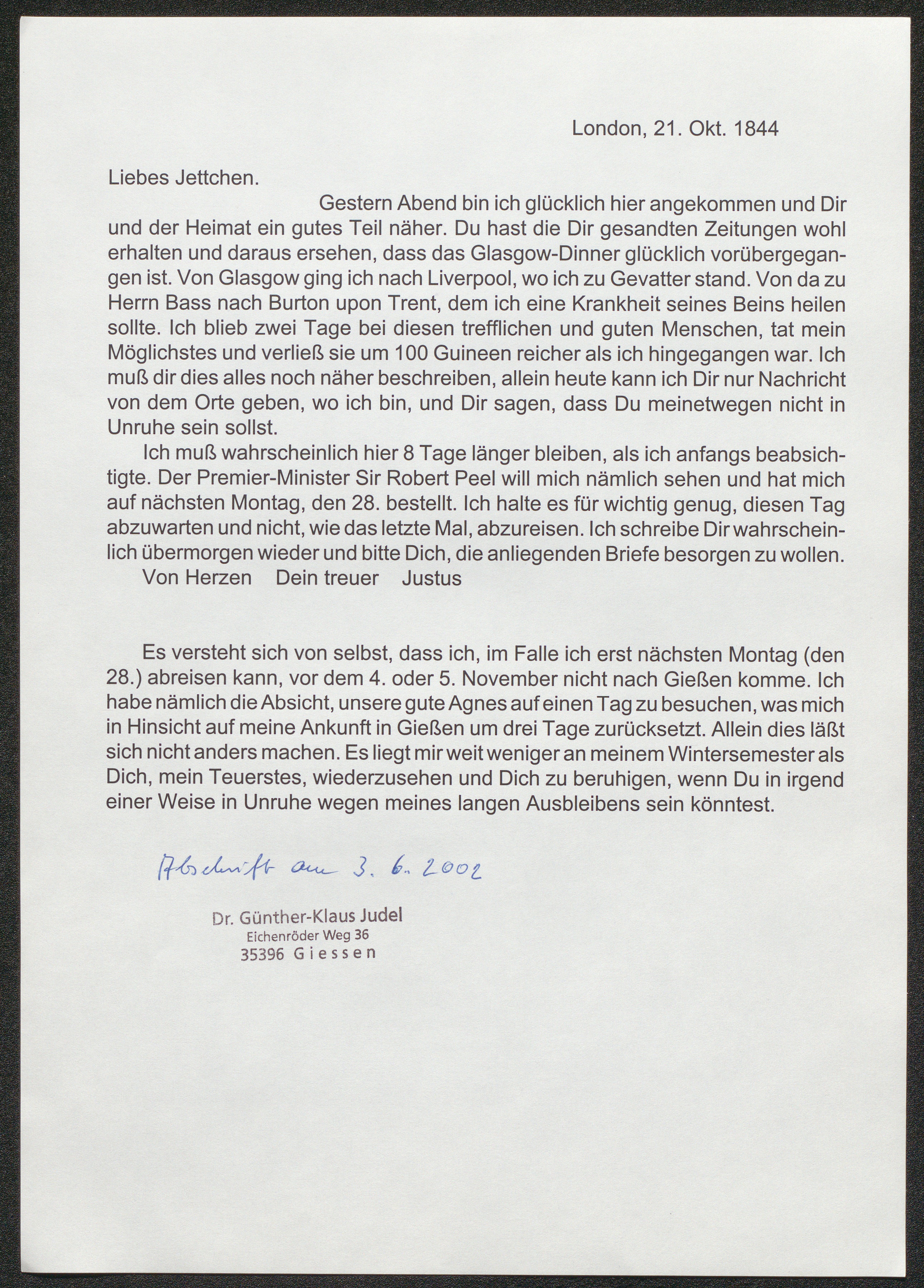 London, 21. Okt. 1844

Liebes Jettchen.

Gestern Abend bin ich glücklich hier angekommen und Dir und der Heimat ein gutes Teil näher. Du hast die Dir gesandten Zeitungen wohl erhalten und daraus ersehen, dass das Glasgow-Dinner glücklich vorübergegangen ist. Von Glasgow ging ich nach Liverpool, wo ich zu Gevatter stand. Von da zu Herrn Bass nach Burton upon Trent, dem ich eine Krankheit seines Beins heilen sollte. Ich blieb zwei Tage bei diesen trefflichen und guten Menschen, tat mein Möglichstes und verließ sie um 100 Guineen reicher als ich hingegangen war. Ich muß dir dies alles noch näher beschreiben, allein heute kann ich Dir nur Nachricht von dem Orte geben, wo ich bin, und Dir sagen, dass Du meinetwegen nicht in Unruhe sein sollst.

Ich muß wahrscheinlich hier 8 Tage länger bleiben, als ich anfangs beabsichtigte. Der Premier-Minister Sir Robert Peel will mich nämlich sehen und hat mich auf nächsten Montag, den 28. bestellt. Ich halte es für wichtig genug, diesen Tag abzuwarten und nicht, wie das letzte Mal, abzureisen. Ich schreibe Dir wahrscheinlich übermorgen wieder und bitte Dich, die anliegenden Briefe besorgen zu wollen.

Von Herzen Dein treuer Justus

Es versteht sich von selbst, dass ich, im Falle ich erst nächsten Montag (den 28.) abreisen kann, vor dem 4. oder 5. November nicht nach Gießen komme. Ich habe nämlich die Absicht, unsere gute Agnes auf einen Tag zu besuchen, was mich in Hinsicht auf meine Ankunft in Gießen um drei Tage zurücksetzt. Allein dies läßt sich nicht anders machen. Es liegt mir weit weniger an meinem Wintersemester als Dich, mein Teuerstes, wiederzusehen und Dich zu beruhigen, wenn Du in irgend einer Weise in Unruhe wegen meines langen Ausbleibens sein könntest.

Abschrift am 3. 6. 2002

Dr. Günther-Klaus Judel
Eichenröder Weg 36
35396 Giessen